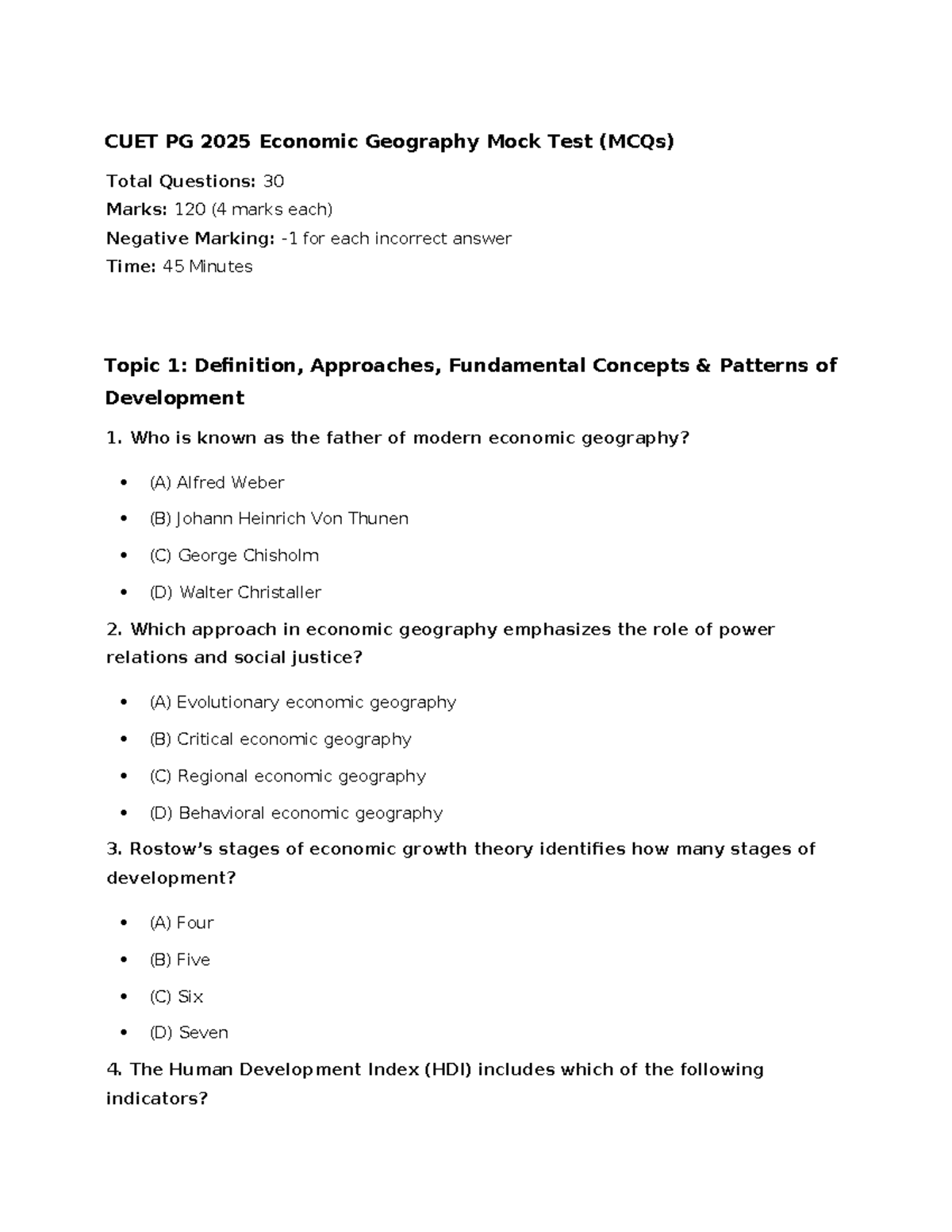 CUET PG 2025 Economic Geography Mock Test (MCQs)

Total Questions: 30
Marks: 120 (4 marks each)
Negative Marking: -1 for each incorrect answer
Time: 45 Minutes

Topic 1: Definition, Approaches, Fundamental Concepts & Patterns of Development

1. Who is known as the father of modern economic geography?

• (A) Alfred Weber
• (B) Johann Heinrich Von Thunen
• (C) George Chisholm
• (D) Walter Christaller

2. Which approach in economic geography emphasizes the role of power relations and social justice?

• (A) Evolutionary economic geography
• (B) Critical economic geography
• (C) Regional economic geography
• (D) Behavioral economic geography

3. Rostow's stages of economic growth theory identifies how many stages of development?

• (A) Four
• (B) Five
• (C) Six
• (D) Seven

4. The Human Development Index (HDI) includes which of the following indicators?